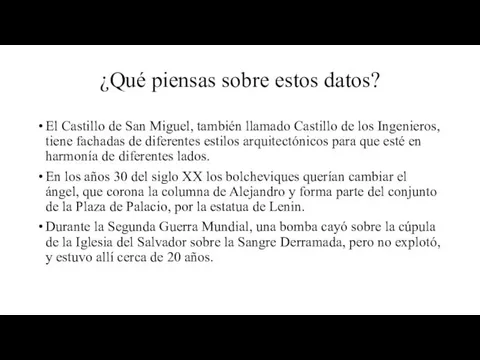 ¿Qué piensas sobre estos datos?

• El Castillo de San Miguel, también llamado Castillo de los Ingenieros, tiene fachadas de diferentes estilos arquitectónicos para que esté en harmonía de diferentes lados.

• En los años 30 del siglo XX los bolcheviques querían cambiar el ángel, que corona la columna de Alejandro y forma parte del conjunto de la Plaza de Palacio, por la estatua de Lenin.

• Durante la Segunda Guerra Mundial, una bomba cayó sobre la cúpula de la Iglesia del Salvador sobre la Sangre Derramada, pero no explotó, y estuvo allí cerca de 20 años.